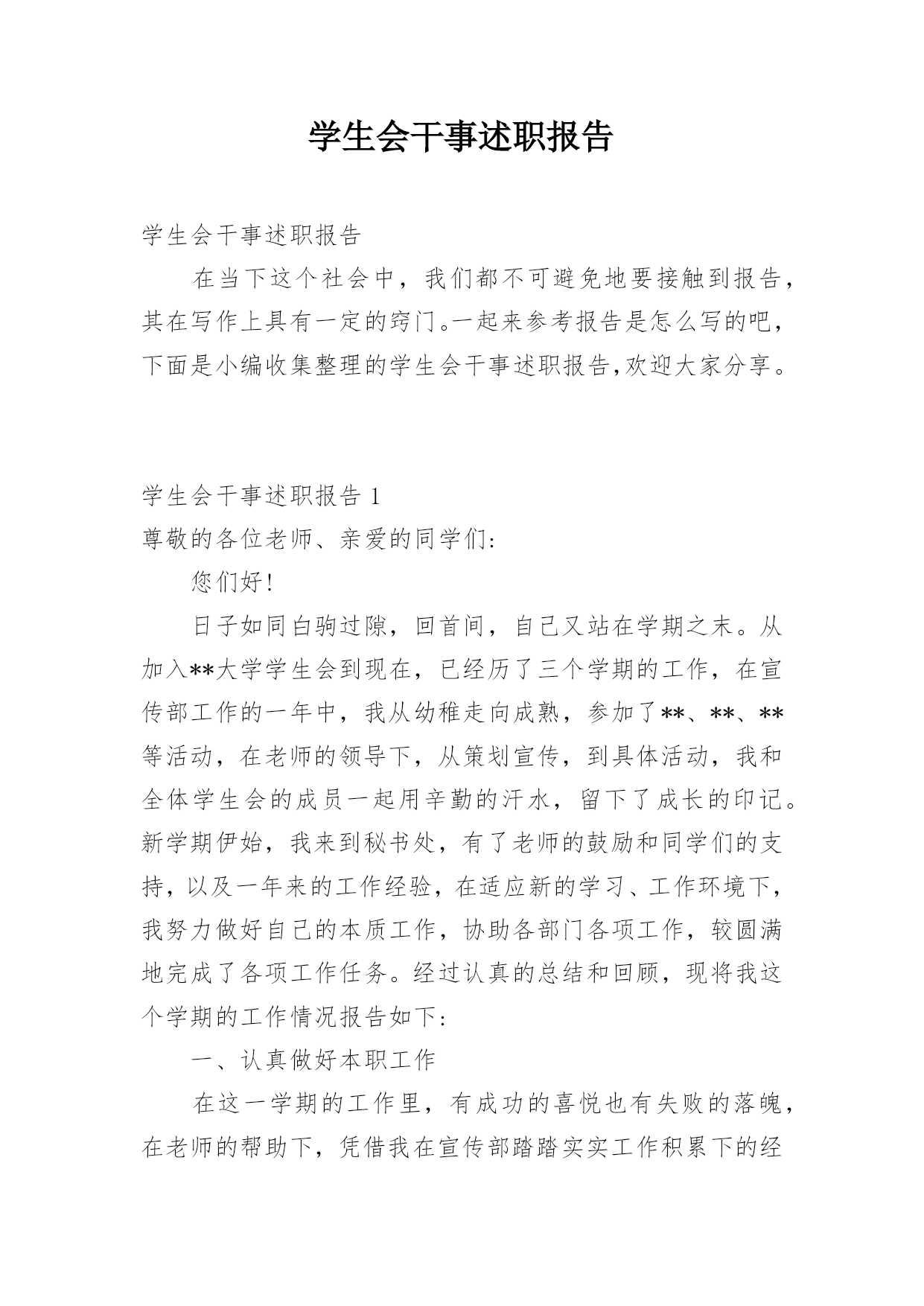 学生会干事述职报告

学生会干事述职报告

在当下这个社会中，我们都不可避免地要接触到报告，其在写作上具有一定的窍门。一起来参考报告是怎么写的吧，下面是小编收集整理的学生会干事述职报告,欢迎大家分享。

学生会干事述职报告 1

尊敬的各位老师、亲爱的同学们:

您们好!

日子如同白驹过隙，回首间，自己又站在学期之末。从加入**大学学生会到现在，已经历了三个学期的工作，在宣传部工作的一年中，我从幼稚走向成熟，参加了**、**、**等活动，在老师的领导下，从策划宣传，到具体活动，我和全体学生会的成员一起用辛勤的汗水，留下了成长的印记。新学期伊始，我来到秘书处，有了老师的鼓励和同学们的支持，以及一年来的工作经验，在适应新的学习、工作环境下，我努力做好自己的本质工作，协助各部门各项工作，较圆满地完成了各项工作任务。经过认真的总结和回顾，现将我这个学期的工作情况报告如下:

一、认真做好本职工作

在这一学期的工作里，有成功的喜悦也有失败的落魄，在老师的帮助下，凭借我在宣传部踏踏实实工作积累下的经